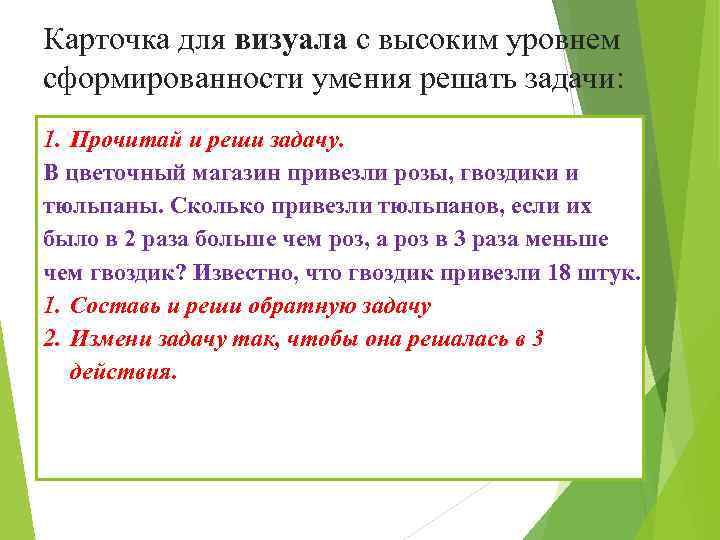 Карточка для визуала с высоким уровнем сформированности умения решать задачи:

1. Прочитай и реши задачу.
В цветочный магазин привезли розы, гвоздики и тюльпаны. Сколько привезли тюльпанов, если их было в 2 раза больше чем роз, а роз в 3 раза меньше чем гвоздик? Известно, что гвоздик привезли 18 штук.
1. Составь и реши обратную задачу
2. Измени задачу так, чтобы она решалась в 3 действия.